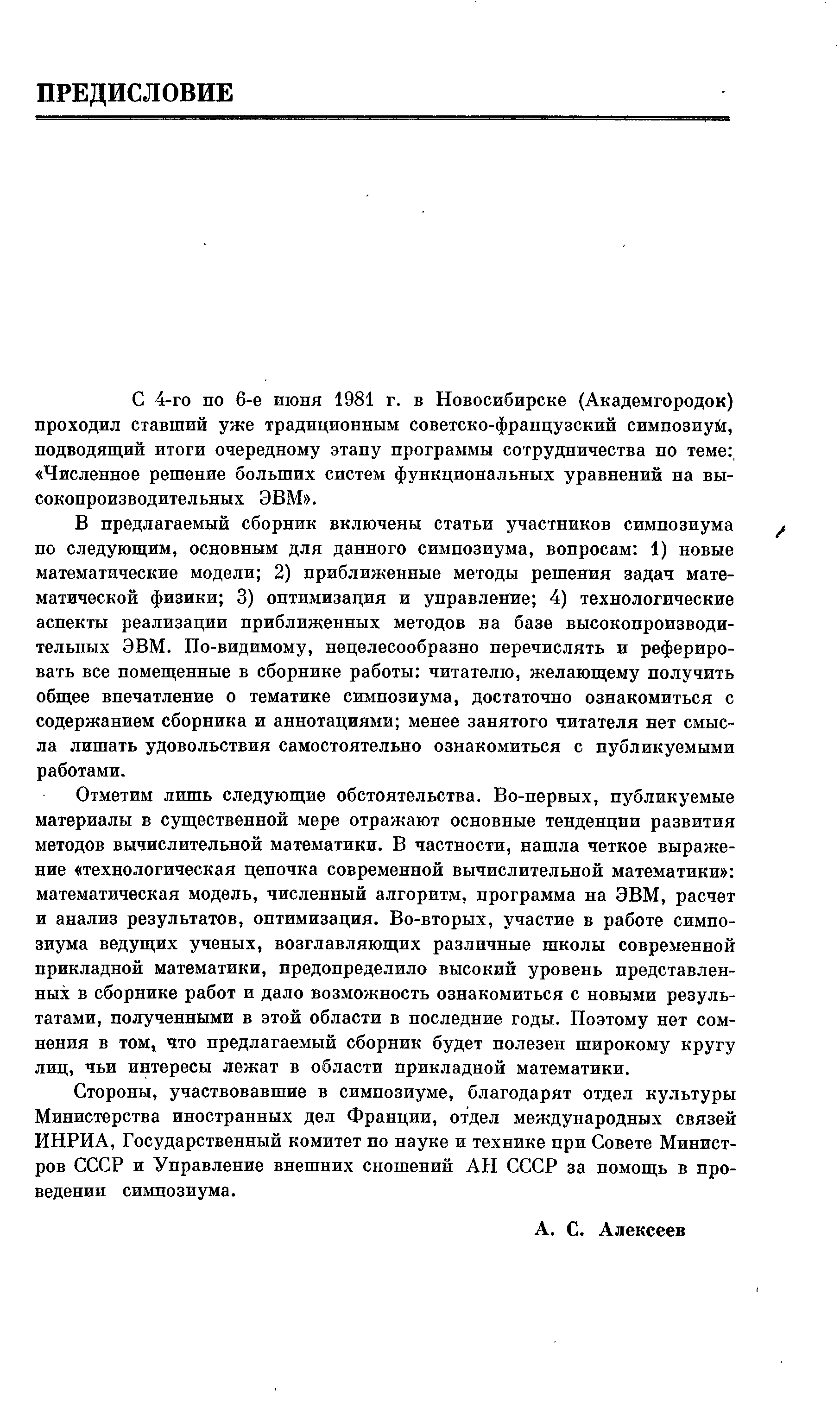 ПРЕДИСЛОВИЕ

С 4-го по 6-е июня 1981 г. в Новосибирске (Академгородок) проходил ставший уже традиционным советско-французский симпозиум, подводящий итоги очередному этапу программы сотрудничества по теме: «Численное решение больших систем функциональных уравнений на высокопроизводительных ЭВМ».

В предлагаемый сборник включены статьи участников симпозиума по следующим, основным для данного симпозиума, вопросам: 1) новые математические модели; 2) приближенные методы решения задач математической физики; 3) оптимизация и управление; 4) технологические аспекты реализации приближенных методов на базе высокопроизводительных ЭВМ. По-видимому, нецелесообразно перечислять и реферировать все помещенные в сборнике работы: читателю, желающему получить общее впечатление о тематике симпозиума, достаточно ознакомиться с содержанием сборника и аннотациями; менее занятого читателя нет смысла лишать удовольствия самостоятельно ознакомиться с публикуемыми работами.

Отметим лишь следующие обстоятельства. Во-первых, публикуемые материалы в существенной мере отражают основные тенденции развития методов вычислительной математики. В частности, нашла четкое выражение «технологическая цепочка современной вычислительной математики»: математическая модель, численный алгоритм, программа на ЭВМ, расчет и анализ результатов, оптимизация. Во-вторых, участие в работе симпозиума ведущих ученых, возглавляющих различные школы современной прикладной математики, предопределило высокий уровень представленных в сборнике работ и дало возможность ознакомиться с новыми результатами, полученными в этой области в последние годы. Поэтому нет сомнения в том, что предлагаемый сборник будет полезен широкому кругу лиц, чьи интересы лежат в области прикладной математики.

Стороны, участвовавшие в симпозиуме, благодарят отдел культуры Министерства иностранных дел Франции, отдел международных связей ИНРИА, Государственный комитет по науке и технике при Совете Министров СССР и Управление внешних сношений АН СССР за помощь в проведении симпозиума.

А. С. Алексеев